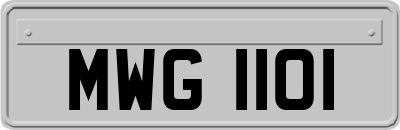 MWG 1101